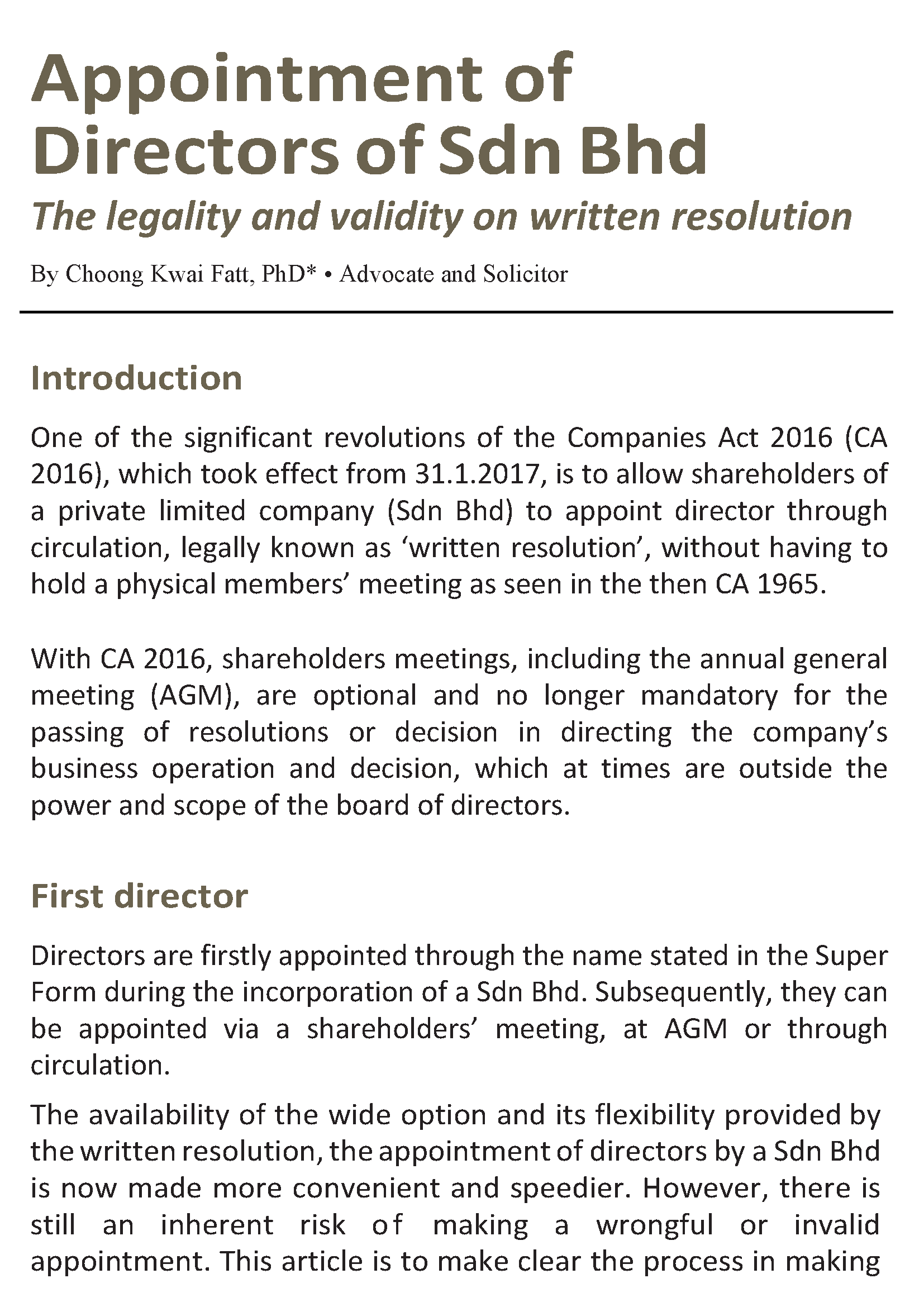 Appointment of Directors of Sdn Bhd

The legality and validity on written resolution

By Choong Kwai Fatt, PhD* • Advocate and Solicitor

Introduction

One of the significant revolutions of the Companies Act 2016 (CA 2016), which took effect from 31.1.2017, is to allow shareholders of a private limited company (Sdn Bhd) to appoint director through circulation, legally known as 'written resolution', without having to hold a physical members' meeting as seen in the then CA 1965.

With CA 2016, shareholders meetings, including the annual general meeting (AGM), are optional and no longer mandatory for the passing of resolutions or decision in directing the company's business operation and decision, which at times are outside the power and scope of the board of directors.

First director

Directors are firstly appointed through the name stated in the Super Form during the incorporation of a Sdn Bhd. Subsequently, they can be appointed via a shareholders' meeting, at AGM or through circulation.

The availability of the wide option and its flexibility provided by the written resolution, the appointment of directors by a Sdn Bhd is now made more convenient and speedier. However, there is still an inherent risk of making a wrongful or invalid appointment. This article is to make clear the process in making